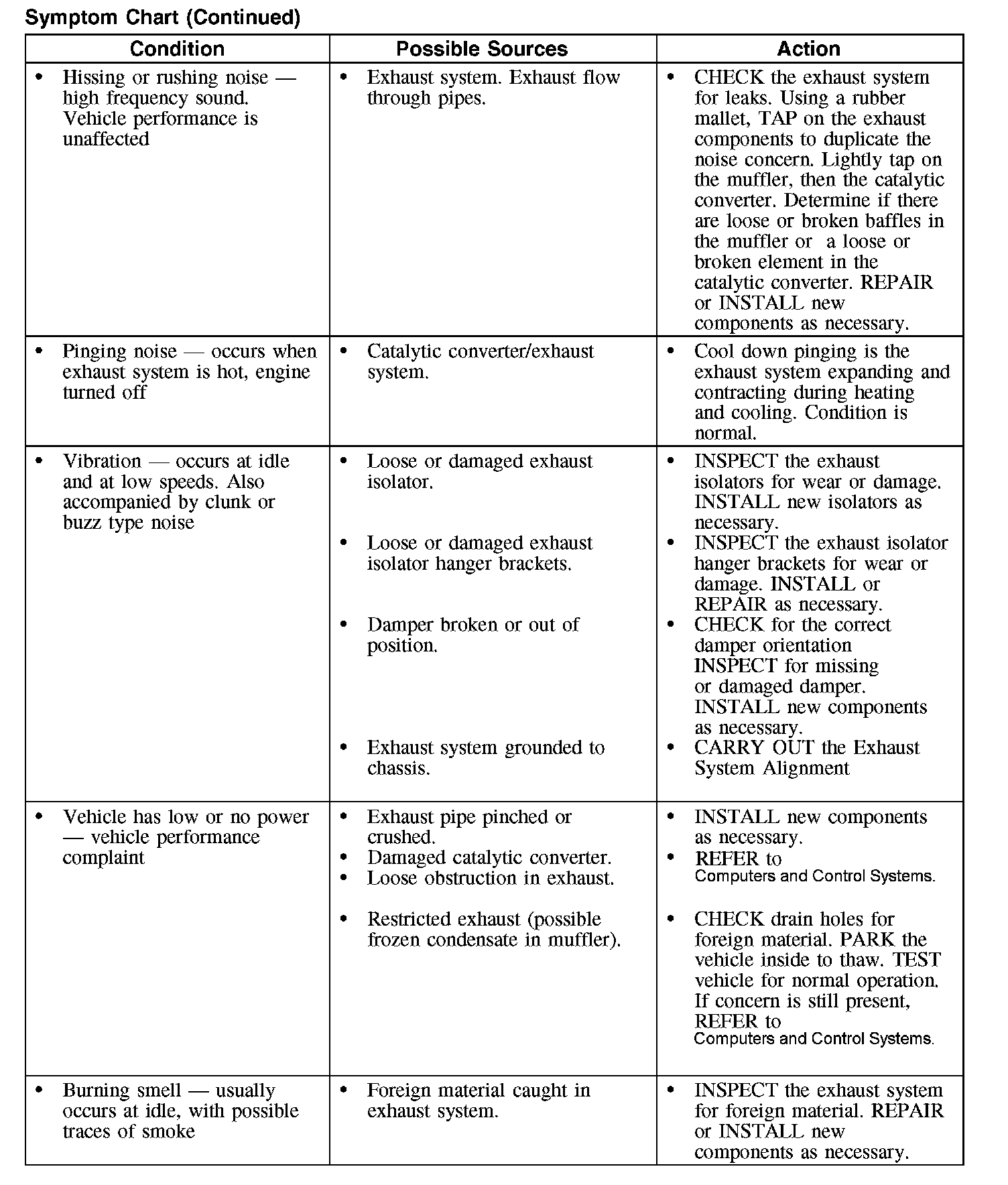 Symptom Chart (Continued)

| Condition | Possible Sources | Action |
|---|---|---|
| • Hissing or rushing noise — high frequency sound. Vehicle performance is unaffected | • Exhaust system. Exhaust flow through pipes. | • CHECK the exhaust system for leaks. Using a rubber mallet, TAP on the exhaust components to duplicate the noise concern. Lightly tap on the muffler, then the catalytic converter. Determine if there are loose or broken baffles in the muffler or a loose or broken element in the catalytic converter. REPAIR or INSTALL new components as necessary. |
| • Pinging noise — occurs when exhaust system is hot, engine turned off | • Catalytic converter/exhaust system. | • Cool down pinging is the exhaust system expanding and contracting during heating and cooling. Condition is normal. |
| • Vibration — occurs at idle and at low speeds. Also accompanied by clunk or buzz type noise | • Loose or damaged exhaust isolator. • Loose or damaged exhaust isolator hanger brackets. • Damper broken or out of position. • Exhaust system grounded to chassis. | • INSPECT the exhaust isolators for wear or damage. INSTALL new isolators as necessary. • INSPECT the exhaust isolator hanger brackets for wear or damage. INSTALL or REPAIR as necessary. • CHECK for the correct damper orientation INSPECT for missing or damaged damper. INSTALL new components as necessary. • CARRY OUT the Exhaust System Alignment |
| • Vehicle has low or no power — vehicle performance complaint | • Exhaust pipe pinched or crushed. • Damaged catalytic converter. • Loose obstruction in exhaust. • Restricted exhaust (possible frozen condensate in muffler). | • INSTALL new components as necessary. • REFER to Computers and Control Systems. • CHECK drain holes for foreign material. PARK the vehicle inside to thaw. TEST vehicle for normal operation. If concern is still present, REFER to Computers and Control Systems. |
| • Burning smell — usually occurs at idle, with possible traces of smoke | • Foreign material caught in exhaust system. | • INSPECT the exhaust system for foreign material. REPAIR or INSTALL new components as necessary. |